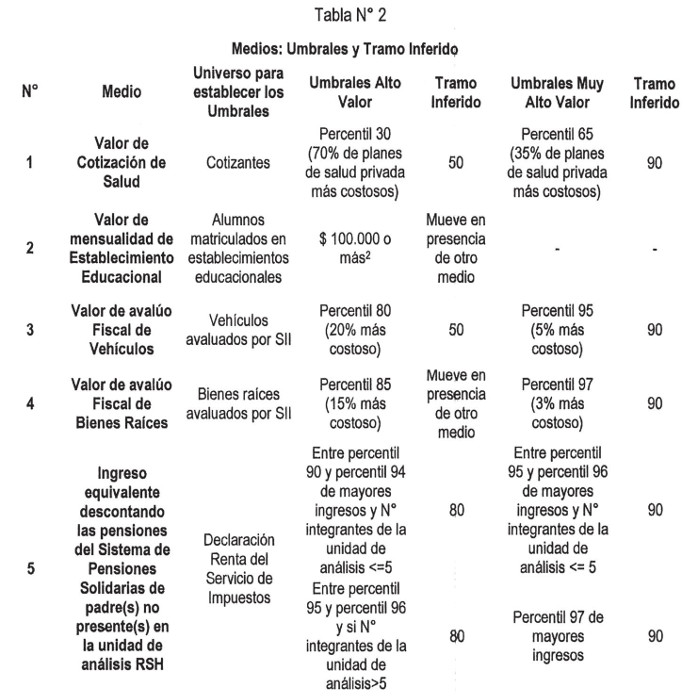 Tabla N° 2

Medios: Umbrales y Tramo Inferido

| N° | Medio | Universo para establecer los Umbrales | Umbrales Alto Valor | Tramo Inferido | Umbrales Muy Alto Valor | Tramo Inferido |
|---|---|---|---|---|---|---|
| 1 | Valor de Cotización de Salud | Cotizantes | Percentil 30 (70% de planes de salud privada más costosos) | 50 | Percentil 65 (35% de planes de salud privada más costosos) | 90 |
| 2 | Valor de mensualidad de Establecimiento Educacional | Alumnos matriculados en establecimientos educacionales | \$ 100.000 o más$^2$ | Mueve en presencia de otro medio | - | - |
| 3 | Valor de avalúo Fiscal de Vehículos | Vehículos avaluados por SII | Percentil 80 (20% más costoso) | 50 | Percentil 95 (5% más costoso) | 90 |
| 4 | Valor de avalúo Fiscal de Bienes Raíces | Bienes raíces avaluados por SII | Percentil 85 (15% más costoso) | Mueve en presencia de otro medio | Percentil 97 (3% más costoso) | 90 |
| 5 | Ingreso equivalente descontando las pensiones del Sistema de Pensiones Solidarias de padre(s) no presente(s) en la unidad de análisis RSH | Declaración Renta del Servicio de Impuestos | Entre percentil 90 y percentil 94 de mayores ingresos y N° integrantes de la unidad de análisis <=5 | 80 | Entre percentil 95 y percentil 96 de mayores ingresos y N° integrantes de la unidad de análisis <= 5 | 90 |
| | | | Entre percentil 95 y percentil 96 y si N° integrantes de la unidad de análisis>5 | 80 | Percentil 97 de mayores ingresos | 90 |